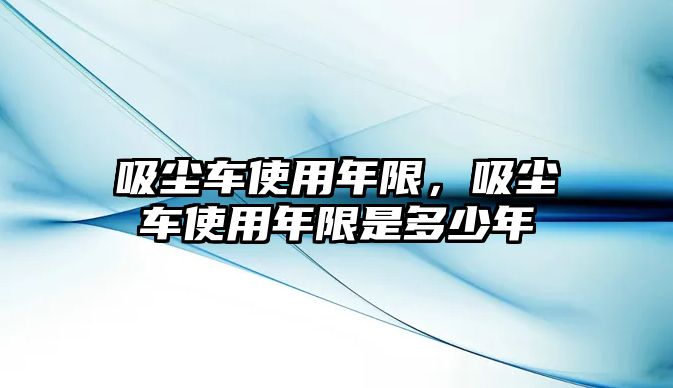 吸尘车使用年限，吸尘车使用年限是多少年